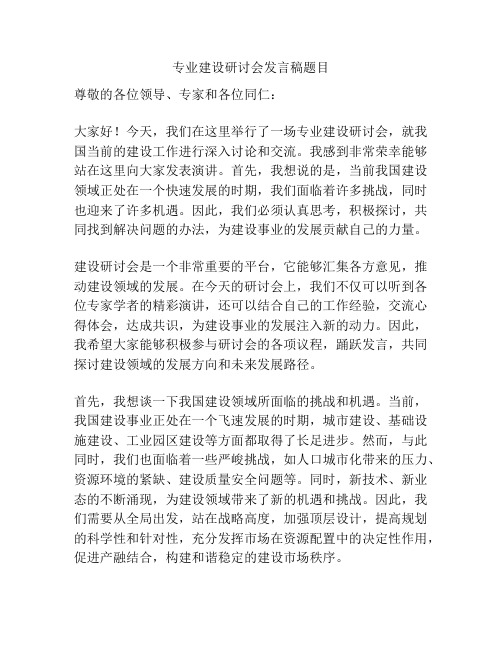 专业建设研讨会发言稿题目

尊敬的各位领导、专家和各位同仁：

大家好！今天，我们在这里举行了一场专业建设研讨会，就我国当前的建设工作进行深入讨论和交流。我感到非常荣幸能够站在这里向大家发表演讲。首先，我想说的是，当前我国建设领域正处在一个快速发展的时期，我们面临着许多挑战，同时也迎来了许多机遇。因此，我们必须认真思考，积极探讨，共同找到解决问题的办法，为建设事业的发展贡献自己的力量。

建设研讨会是一个非常重要的平台，它能够汇集各方意见，推动建设领域的发展。在今天的研讨会上，我们不仅可以听到各位专家学者的精彩演讲，还可以结合自己的工作经验，交流心得体会，达成共识，为建设事业的发展注入新的动力。因此，我希望大家能够积极参与研讨会的各项议程，踊跃发言，共同探讨建设领域的发展方向和未来发展路径。

首先，我想谈一下我国建设领域所面临的挑战和机遇。当前，我国建设事业正处在一个飞速发展的时期，城市建设、基础设施建设、工业园区建设等方面都取得了长足进步。然而，与此同时，我们也面临着一些严峻挑战，如人口城市化带来的压力、资源环境的紧缺、建设质量安全问题等。同时，新技术、新业态的不断涌现，为建设领域带来了新的机遇和挑战。因此，我们需要从全局出发，站在战略高度，加强顶层设计，提高规划的科学性和针对性，充分发挥市场在资源配置中的决定性作用，促进产融结合，构建和谐稳定的建设市场秩序。